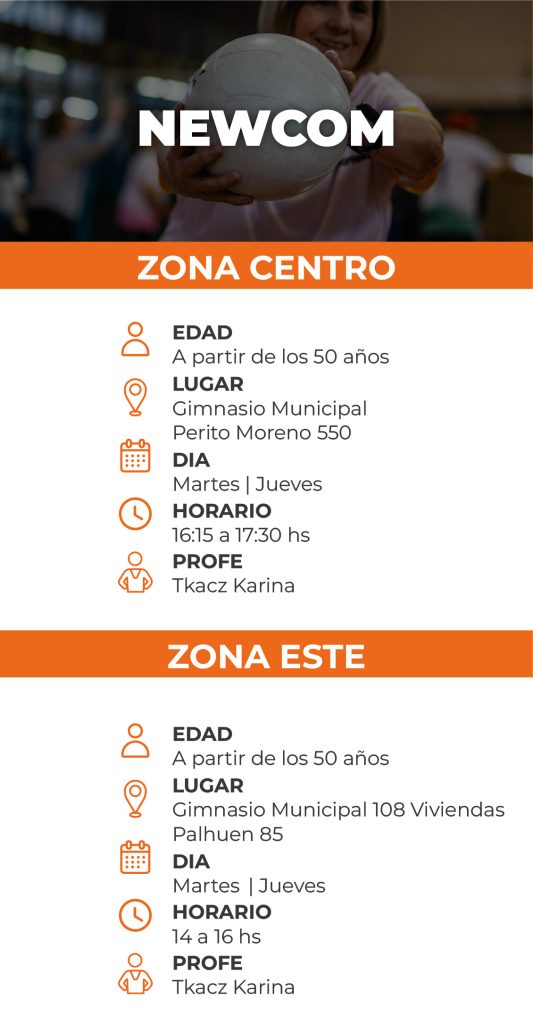 NEWCOM

ZONA CENTRO

EDAD
A partir de los 50 años
LUGAR
Gimnasio Municipal
Perito Moreno 550
DIA
Martes | Jueves
HORARIO
16:15 a 17:30 hs
PROFE
Tkacz Karina

ZONA ESTE

EDAD
A partir de los 50 años
LUGAR
Gimnasio Municipal 108 Viviendas
Palhuen 85
DIA
Martes | Jueves
HORARIO
14 a 16 hs
PROFE
Tkacz Karina